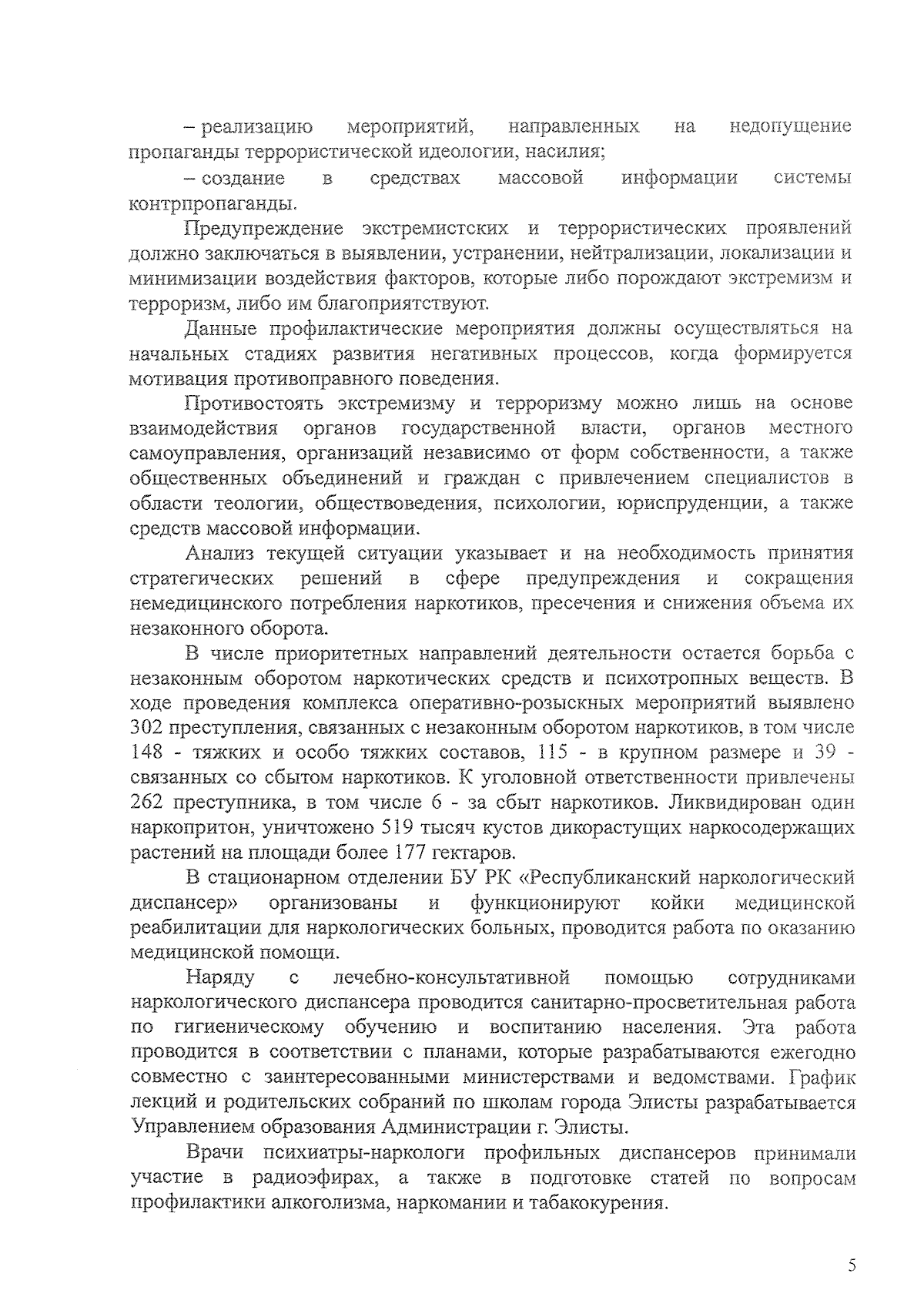 – реализацию мероприятий, направленных на недопущение пропаганды террористической идеологии, насилия;

– создание в средствах массовой информации системы контрпропаганды.

Предупреждение экстремистских и террористических проявлений должно заключаться в выявлении, устранении, нейтрализации, локализации и минимизации воздействия факторов, которые либо порождают экстремизм и терроризм, либо им благоприятствуют.

Данные профилактические мероприятия должны осуществляться на начальных стадиях развития негативных процессов, когда формируется мотивация противоправного поведения.

Противостоять экстремизму и терроризму можно лишь на основе взаимодействия органов государственной власти, органов местного самоуправления, организаций независимо от форм собственности, а также общественных объединений и граждан с привлечением специалистов в области теологии, обществоведения, психологии, юриспруденции, а также средств массовой информации.

Анализ текущей ситуации указывает и на необходимость принятия стратегических решений в сфере предупреждения и сокращения немедицинского потребления наркотиков, пресечения и снижения объема их незаконного оборота.

В числе приоритетных направлений деятельности остается борьба с незаконным оборотом наркотических средств и психотропных веществ. В ходе проведения комплекса оперативно-розыскных мероприятий выявлено 302 преступления, связанных с незаконным оборотом наркотиков, в том числе 148 - тяжких и особо тяжких составов, 115 - в крупном размере и 39 - связанных со сбытом наркотиков. К уголовной ответственности привлечены 262 преступника, в том числе 6 - за сбыт наркотиков. Ликвидирован один наркопритон, уничтожено 519 тысяч кустов дикорастущих наркосодержащих растений на площади более 177 гектаров.

В стационарном отделении БУ РК «Республиканский наркологический диспансер» организованы и функционируют койки медицинской реабилитации для наркологических больных, проводится работа по оказанию медицинской помощи.

Наряду с лечебно-консультативной помощью сотрудниками наркологического диспансера проводится санитарно-просветительная работа по гигиеническому обучению и воспитанию населения. Эта работа проводится в соответствии с планами, которые разрабатываются ежегодно совместно с заинтересованными министерствами и ведомствами. График лекций и родительских собраний по школам города Элисты разрабатывается Управлением образования Администрации г. Элисты.

Врачи психиатры-наркологи профильных диспансеров принимали участие в радиоэфирах, а также в подготовке статей по вопросам профилактики алкоголизма, наркомании и табакокурения.

5